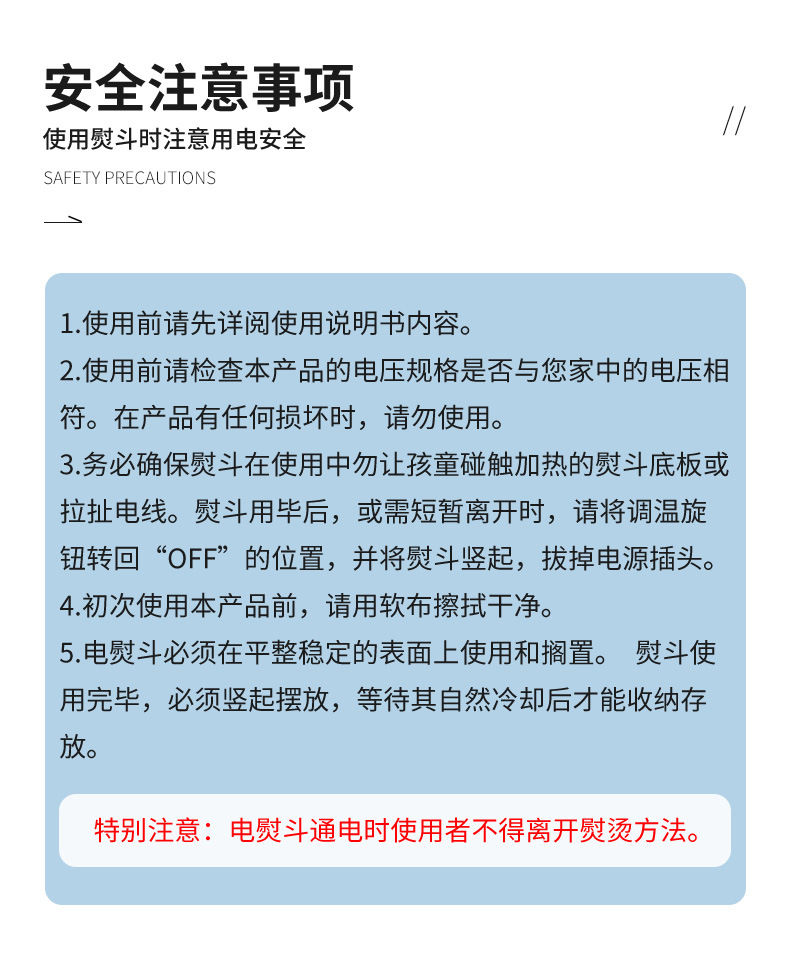 安全注意事项

使用熨斗时注意用电安全

SAFETY PRECAUTIONS

//

1.使用前请先详阅使用说明书内容。
2.使用前请检查本产品的电压规格是否与您家中的电压相符。在产品有任何损坏时，请勿使用。
3.务必确保熨斗在使用中勿让孩童碰触加热的熨斗底板或拉扯电线。熨斗用毕后，或需短暂离开时，请将调温旋钮转回“OFF”的位置，并将熨斗竖起，拔掉电源插头。
4.初次使用本产品前，请用软布擦拭干净。
5.电熨斗必须在平整稳定的表面上使用和搁置。 熨斗使用完毕，必须竖起摆放，等待其自然冷却后才能收纳存放。

特别注意：电熨斗通电时使用者不得离开熨烫方法。